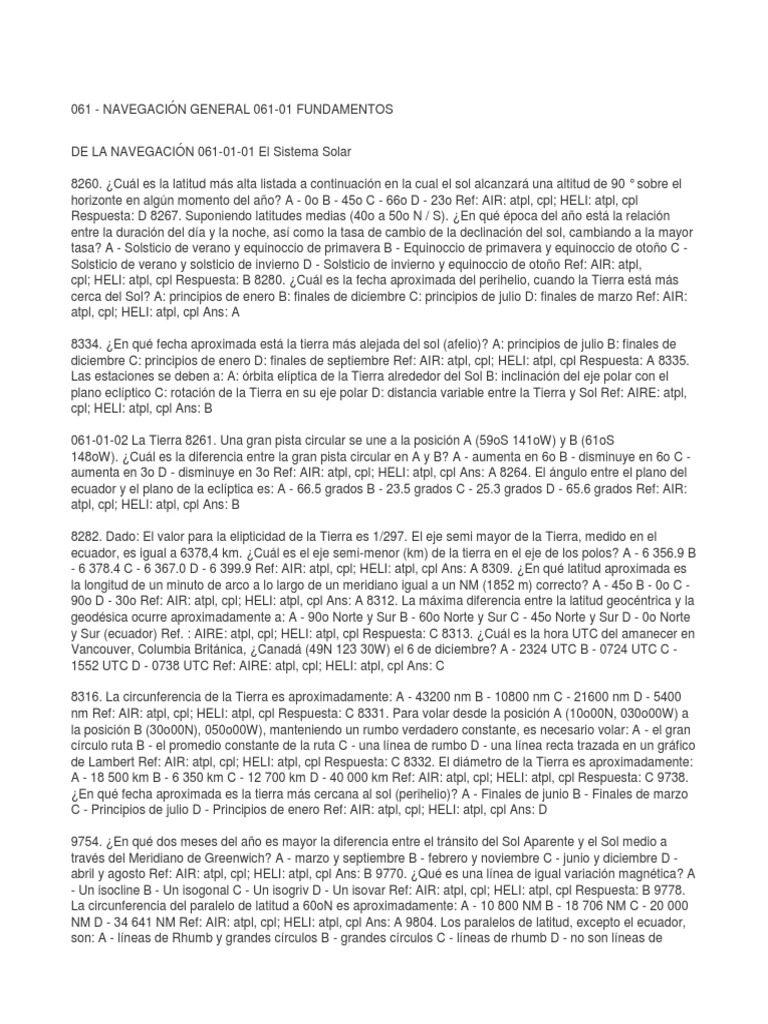 061 - NAVEGACIÓN GENERAL 061-01 FUNDAMENTOS

DE LA NAVEGACIÓN 061-01-01 El Sistema Solar

8260. ¿Cuál es la latitud más alta listada a continuación en la cual el sol alcanzará una altitud de 90 ° sobre el horizonte en algún momento del año? A - 0o B - 45o C - 66o D - 23o Ref: AIR: atpl, cpl; HELI: atpl, cpl Respuesta: D 8267. Suponiendo latitudes medias (40o a 50o N / S). ¿En qué época del año está la relación entre la duración del día y la noche, así como la tasa de cambio de la declinación del sol, cambiando a la mayor tasa? A - Solsticio de verano y equinoccio de primavera B - Equinoccio de primavera y equinoccio de otoño C - Solsticio de verano y solsticio de invierno D - Solsticio de invierno y equinoccio de otoño Ref: AIR: atpl, cpl; HELI: atpl, cpl Respuesta: B 8280. ¿Cuál es la fecha aproximada del perihelio, cuando la Tierra está más cerca del Sol? A: principios de enero B: finales de diciembre C: principios de julio D: finales de marzo Ref: AIR: atpl, cpl; HELI: atpl, cpl Ans: A

8334. ¿En qué fecha aproximada está la tierra más alejada del sol (afelio)? A: principios de julio B: finales de diciembre C: principios de enero D: finales de septiembre Ref: AIR: atpl, cpl; HELI: atpl, cpl Respuesta: A 8335. Las estaciones se deben a: A: órbita elíptica de la Tierra alrededor del Sol B: inclinación del eje polar con el plano eclíptico C: rotación de la Tierra en su eje polar D: distancia variable entre la Tierra y Sol Ref: AIRE: atpl, cpl; HELI: atpl, cpl Ans: B

061-01-02 La Tierra 8261. Una gran pista circular se une a la posición A (59oS 141oW) y B (61oS 148oW). ¿Cuál es la diferencia entre la gran pista circular en A y B? A - aumenta en 6o B - disminuye en 6o C - aumenta en 3o D - disminuye en 3o Ref: AIR: atpl, cpl; HELI: atpl, cpl Ans: A 8264. El ángulo entre el plano del ecuador y el plano de la eclíptica es: A - 66.5 grados B - 23.5 grados C - 25.3 grados D - 65.6 grados Ref: AIR: atpl, cpl; HELI: atpl, cpl Ans: B

8282. Dado: El valor para la elipticidad de la Tierra es 1/297. El eje semi mayor de la Tierra, medido en el ecuador, es igual a 6378,4 km. ¿Cuál es el eje semi-menor (km) de la tierra en el eje de los polos? A - 6 356.9 B - 6 378.4 C - 6 367.0 D - 6 399.9 Ref: AIR: atpl, cpl; HELI: atpl, cpl Ans: A 8309. ¿En qué latitud aproximada es la longitud de un minuto de arco a lo largo de un meridiano igual a un NM (1852 m) correcto? A - 45o B - 0o C - 90o D - 30o Ref: AIR: atpl, cpl; HELI: atpl, cpl Ans: A 8312. La máxima diferencia entre la latitud geocéntrica y la geodésica ocurre aproximadamente a: A - 90o Norte y Sur B - 60o Norte y Sur C - 45o Norte y Sur D - 0o Norte y Sur (ecuador) Ref. : AIRE: atpl, cpl; HELI: atpl, cpl Respuesta: C 8313. ¿Cuál es la hora UTC del amanecer en Vancouver, Columbia Británica, ¿Canadá (49N 123 30W) el 6 de diciembre? A - 2324 UTC B - 0724 UTC C - 1552 UTC D - 0738 UTC Ref: AIRE: atpl, cpl; HELI: atpl, cpl Ans: C

8316. La circunferencia de la Tierra es aproximadamente: A - 43200 nm B - 10800 nm C - 21600 nm D - 5400 nm Ref: AIR: atpl, cpl; HELI: atpl, cpl Respuesta: C 8331. Para volar desde la posición A (10o00N, 030o00W) a la posición B (30o00N), 050o00W), manteniendo un rumbo verdadero constante, es necesario volar: A - el gran círculo ruta B - el promedio constante de la ruta C - una línea de rumbo D - una línea recta trazada en un gráfico de Lambert Ref: AIR: atpl, cpl; HELI: atpl, cpl Respuesta: C 8332. El diámetro de la Tierra es aproximadamente: A - 18 500 km B - 6 350 km C - 12 700 km D - 40 000 km Ref: AIR: atpl, cpl; HELI: atpl, cpl Respuesta: C 9738. ¿En qué fecha aproximada es la tierra más cercana al sol (perihelio)? A - Finales de junio B - Finales de marzo C - Principios de julio D - Principios de enero Ref: AIR: atpl, cpl; HELI: atpl, cpl Ans: D

9754. ¿En qué dos meses del año es mayor la diferencia entre el tránsito del Sol Aparente y el Sol medio a través del Meridiano de Greenwich? A - marzo y septiembre B - febrero y noviembre C - junio y diciembre D - abril y agosto Ref: AIR: atpl, cpl; HELI: atpl, cpl Ans: B 9770. ¿Qué es una línea de igual variación magnética? A - Un isocline B - Un isogonal C - Un isogriv D - Un isovar Ref: AIR: atpl, cpl; HELI: atpl, cpl Respuesta: B 9778. La circunferencia del paralelo de latitud a 60oN es aproximadamente: A - 10 800 NM B - 18 706 NM C - 20 000 NM D - 34 641 NM Ref: AIR: atpl, cpl; HELI: atpl, cpl Ans: A 9804. Los paralelos de latitud, excepto el ecuador, son: A - líneas de Rhumb y grandes círculos B - grandes círculos C - líneas de rhumb D - no son líneas de